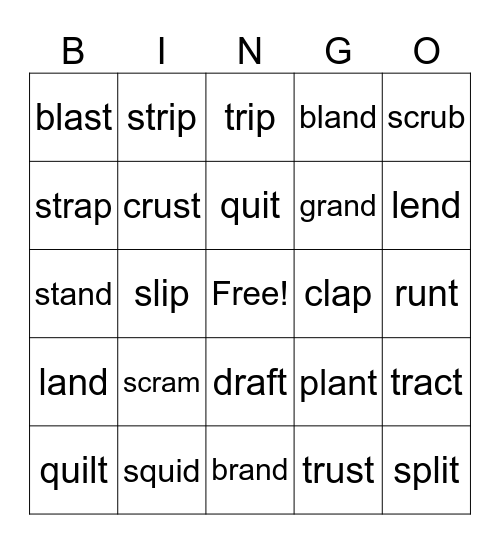 | B | I | N | G | O |
|---|---|---|---|---|
| blast | strip | trip | bland | scrub |
| strap | crust | quit | grand | lend |
| stand | slip | Free! | clap | runt |
| land | scram | draft | plant | tract |
| quilt | squid | brand | trust | split |